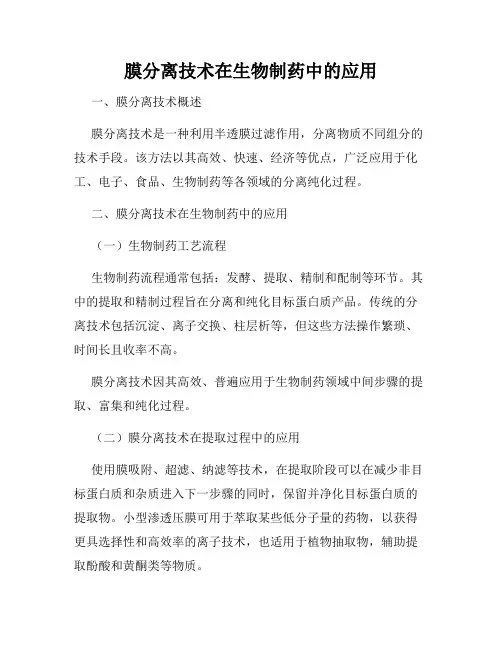 膜分离技术在生物制药中的应用

一、膜分离技术概述

膜分离技术是一种利用半透膜过滤作用，分离物质不同组分的技术手段。该方法以其高效、快速、经济等优点，广泛应用于化工、电子、食品、生物制药等各领域的分离纯化过程。

二、膜分离技术在生物制药中的应用

（一）生物制药工艺流程

生物制药流程通常包括：发酵、提取、精制和配制等环节。其中的提取和精制过程旨在分离和纯化目标蛋白质产品。传统的分离技术包括沉淀、离子交换、柱层析等，但这些方法操作繁琐、时间长且收率不高。

膜分离技术因其高效、普遍应用于生物制药领域中间步骤的提取、富集和纯化过程。

（二）膜分离技术在提取过程中的应用

使用膜吸附、超滤、纳滤等技术，在提取阶段可以在减少非目标蛋白质和杂质进入下一步骤的同时，保留并净化目标蛋白质的提取物。小型渗透压膜可用于萃取某些低分子量的药物，以获得更具选择性和高效率的离子技术，也适用于植物抽取物，辅助提取酚酸和黄酮类等物质。